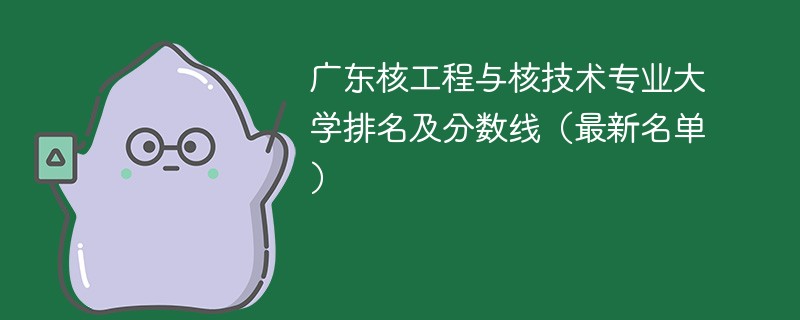 广东核工程与核技术专业大学排名及分数线（最新名单）